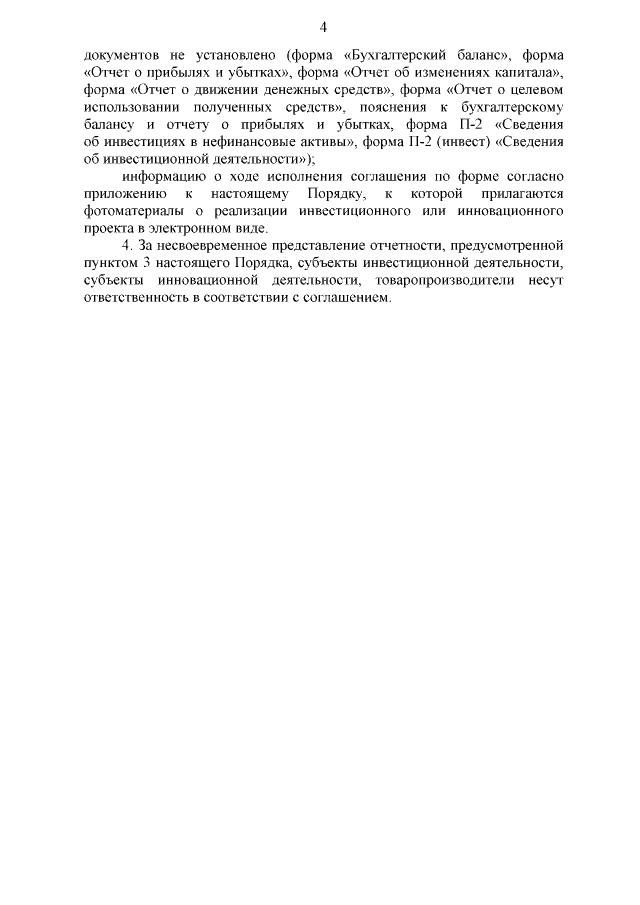 4

документов не установлено (форма «Бухгалтерский баланс», форма «Отчет о прибылях и убытках», форма «Отчет об изменениях капитала», форма «Отчет о движении денежных средств», форма «Отчет о целевом использовании полученных средств», пояснения к бухгалтерскому балансу и отчету о прибылях и убытках, форма П-2 «Сведения об инвестициях в нефинансовые активы», форма П-2 (инвест) «Сведения об инвестиционной деятельности»);

информацию о ходе исполнения соглашения по форме согласно приложению к настоящему Порядку, к которой прилагаются фотоматериалы о реализации инвестиционного или инновационного проекта в электронном виде.

4. За несвоевременное представление отчетности, предусмотренной пунктом 3 настоящего Порядка, субъекты инвестиционной деятельности, субъекты инновационной деятельности, товаропроизводители несут ответственность в соответствии с соглашением.